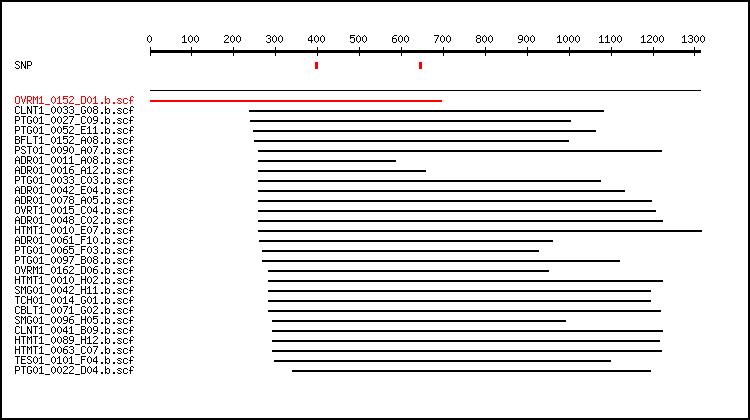 0 100 200 300 400 500 600 700 800 900 1000 1100 1200 1300

SNP

OVRM1_0152_D01.b.scf
CLNT1_0033_G08.b.scf
PTG01_0027_C09.b.scf
PTG01_0052_E11.b.scf
BFLT1_0152_A08.b.scf
PST01_0090_A07.b.scf
ADR01_0011_A08.b.scf
ADR01_0016_A12.b.scf
PTG01_0033_C03.b.scf
ADR01_0042_E04.b.scf
ADR01_0078_A05.b.scf
OVRT1_0015_C04.b.scf
ADR01_0048_C02.b.scf
HTMT1_0010_E07.b.scf
ADR01_0061_F10.b.scf
PTG01_0065_F03.b.scf
PTG01_0097_B08.b.scf
OVRM1_0162_D06.b.scf
HTMT1_0010_H02.b.scf
SMG01_0042_H11.b.scf
TCH01_0014_G01.b.scf
CBLT1_0071_G02.b.scf
SMG01_0096_H05.b.scf
CLNT1_0041_B09.b.scf
HTMT1_0089_H12.b.scf
HTMT1_0063_C07.b.scf
TES01_0101_F04.b.scf
PTG01_0022_D04.b.scf